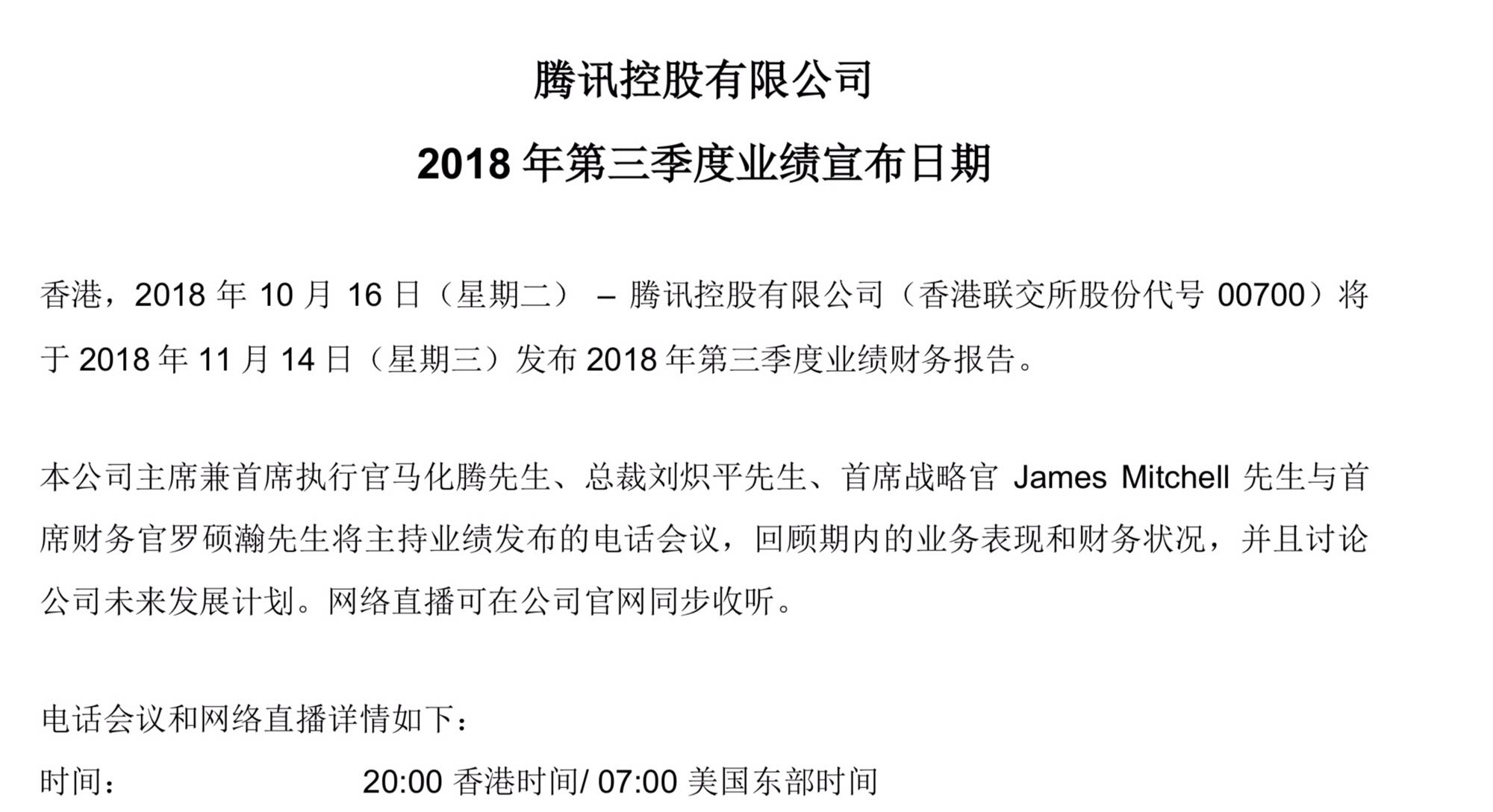 腾讯控股有限公司

2018 年第三季度业绩宣布日期

香港，2018 年 10 月 16 日（星期二） – 腾讯控股有限公司（香港联交所股份代号 00700）将于 2018 年 11 月 14 日（星期三）发布 2018 年第三季度业绩财务报告。

本公司主席兼首席执行官马化腾先生、总裁刘炽平先生、首席战略官 James Mitchell 先生与首席财务官罗硕瀚先生将主持业绩发布的电话会议，回顾期内的业务表现和财务状况，并且讨论公司未来发展计划。网络直播可在公司官网同步收听。

电话会议和网络直播详情如下：

时间： 20:00 香港时间/ 07:00 美国东部时间